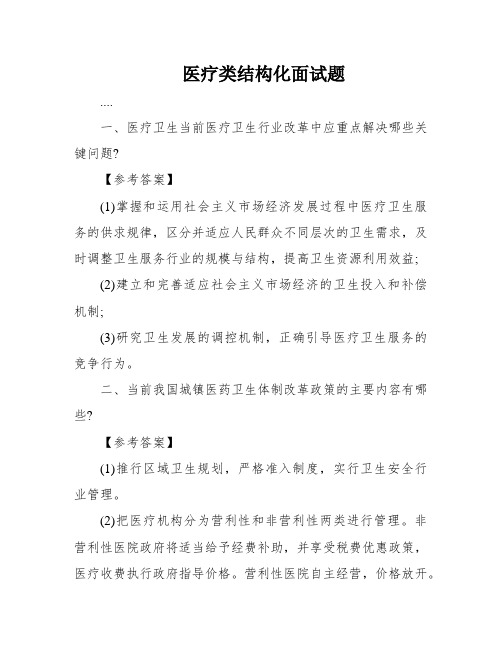 医疗类结构化面试题

....

一、医疗卫生当前医疗卫生行业改革中应重点解决哪些关键问题?

【参考答案】

(1)掌握和运用社会主义市场经济发展过程中医疗卫生服务的供求规律，区分并适应人民群众不同层次的卫生需求，及时调整卫生服务行业的规模与结构，提高卫生资源利用效益;

(2)建立和完善适应社会主义市场经济的卫生投入和补偿机制;

(3)研究卫生发展的调控机制，正确引导医疗卫生服务的竞争行为。

二、当前我国城镇医药卫生体制改革政策的主要内容有哪些?

【参考答案】

(1)推行区域卫生规划，严格准入制度，实行卫生安全行业管理。

(2)把医疗机构分为营利性和非营利性两类进行管理。非营利性医院政府将适当给予经费补助，并享受税费优惠政策，医疗收费执行政府指导价格。营利性医院自主经营，价格放开。